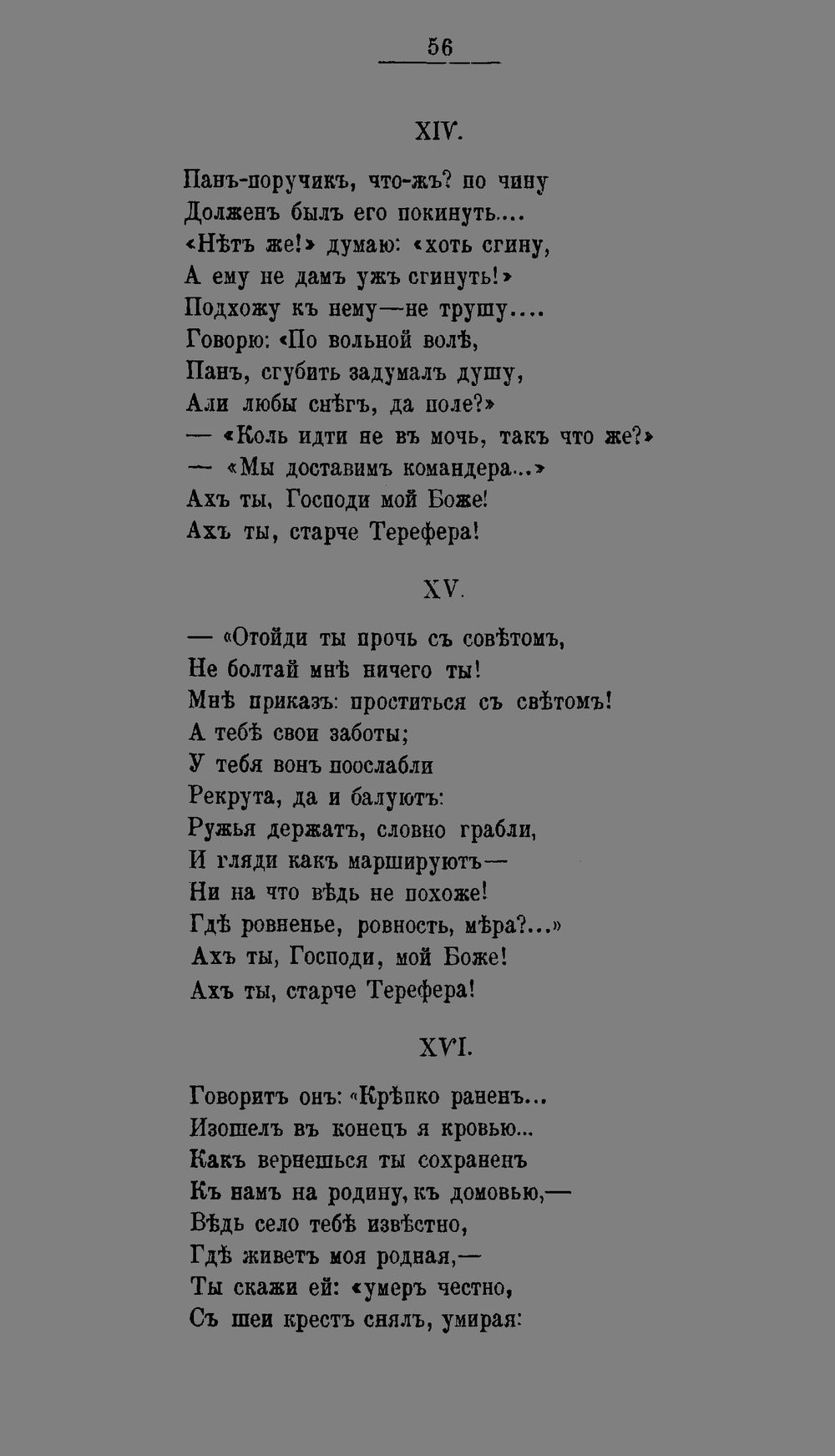 56

XIV.

Панъ-поручикъ, что-жъ? по чину
Долженъ былъ его покинуть....
«Нѣтъ же!» думаю: «хоть сгину,
А ему не дамъ ужъ сгинуть!»
Подхожу къ нему—не трушу....
Говорю: «По вольной волѣ,
Панъ, сгубить задумалъ душу,
Али любы снѣгъ, да поле?»
— «Коль идти не въ мочь, такъ что же?»
— «Мы доставимъ командера...»
Ахъ ты, Господи мой Боже!
Ахъ ты, старче Терефера!

XV.

— «Отойди ты прочь съ совѣтомъ,
Не болтай мнѣ ничего ты!
Мнѣ приказъ: проститься съ свѣтомъ!
А тебѣ свои заботы;
У тебя вонъ поослабли
Рекрута, да и балуютъ:
Ружья держатъ, словно грабли,
И гляди какъ маршируютъ—
Ни на что вѣдь не похоже!
Гдѣ ровненье, ровность, мѣра?...»
Ахъ ты, Господи, мой Боже!
Ахъ ты, старче Терефера!

XVI.

Говоритъ онъ: «Крѣпко раненъ...
Изошелъ въ конецъ я кровью...
Какъ вернешься ты сохраненъ
Къ намъ на родину, къ домовью,—
Вѣдь село тебѣ извѣстно,
Гдѣ живетъ моя родная,—
Ты скажи ей: «умеръ честно,
Съ шеи крестъ снялъ, умирая: